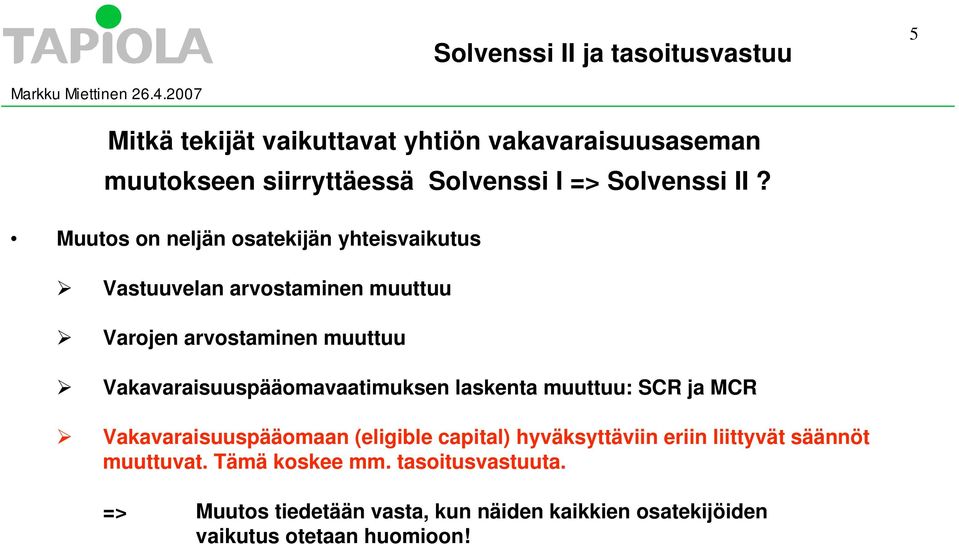 TAPIOLA

Solvenssi II ja tasoitusvastuu

5

Markku Miettinen 26.4.2007

Mitkä tekijät vaikuttavat yhtiön vakavaraisuusaseman muutokseen siirryttäessä Solvenssi I => Solvenssi II ?

• Muutos on neljän osatekijän yhteisvaikutus

➢ Vastuuvelan arvostaminen muuttuu

➢ Varojen arvostaminen muuttuu

➢ Vakavaraisuuspääomavaatimuksen laskenta muuttuu: SCR ja MCR

➢ Vakavaraisuuspääomaan (eligible capital) hyväksyttäviin eriin liittyvät säännöt muuttuvat. Tämä koskee mm. tasoitusvastuuta.

=> Muutos tiedetään vasta, kun näiden kaikkien osatekijöiden vaikutus otetaan huomioon!